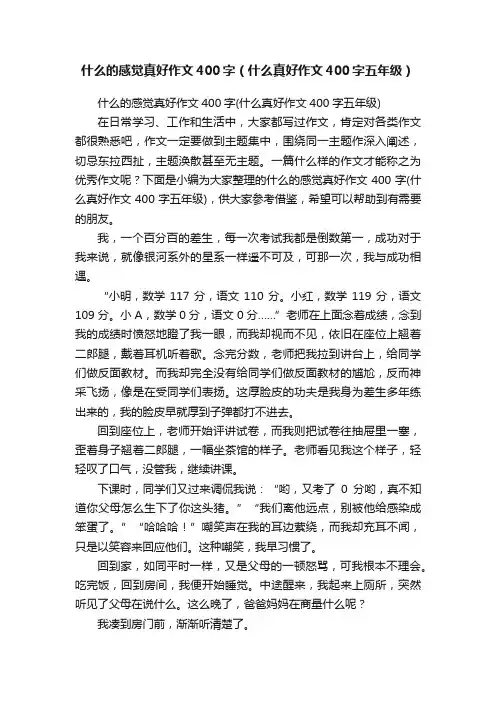 什么的感觉真好作文400字（什么真好作文400字五年级）

什么的感觉真好作文 400 字(什么真好作文 400 字五年级)

在日常学习、工作和生活中，大家都写过作文，肯定对各类作文都很熟悉吧，作文一定要做到主题集中，围绕同一主题作深入阐述，切忌东拉西扯，主题涣散甚至无主题。一篇什么样的作文才能称之为优秀作文呢？下面是小编为大家整理的什么的感觉真好作文 400 字(什么真好作文 400 字五年级)，供大家参考借鉴，希望可以帮助到有需要的朋友。

我，一个百分百的差生，每一次考试我都是倒数第一，成功对于我来说，就像银河系外的星系一样遥不可及，可那一次，我与成功相遇。

“小明，数学 117 分，语文 110 分。小红，数学 119 分，语文 109 分。小 A，数学 0 分，语文 0 分……”老师在上面念着成绩，念到我的成绩时愤怒地瞪了我一眼，而我却视而不见，依旧在座位上翘着二郎腿，戴着耳机听着歌。念完分数，老师把我拉到讲台上，给同学们做反面教材。而我却完全没有给同学们做反面教材的尴尬，反而神采飞扬，像是在受同学们表扬。这厚脸皮的功夫是我身为差生多年练出来的，我的脸皮早就厚到子弹都打不进去。

回到座位上，老师开始评讲试卷，而我则把试卷往抽屉里一塞，歪着身子翘着二郎腿，一幅坐茶馆的样子。老师看见我这个样子，轻轻叹了口气，没管我，继续讲课。

下课时，同学们又过来调侃我说：“哟，又考了 0 分哟，真不知道你父母怎么生下了你这头猪。”“我们离他远点，别被他给感染成笨蛋了。”“哈哈哈！”嘲笑声在我的耳边萦绕，而我却充耳不闻，只是以笑容来回应他们。这种嘲笑，我早习惯了。

回到家，如同平时一样，又是父母的一顿怒骂，可我根本不理会。吃完饭，回到房间，我便开始睡觉。中途醒来，我起来上厕所，突然听见了父母在说什么。这么晚了，爸爸妈妈在商量什么呢？

我凑到房门前，渐渐听清楚了。